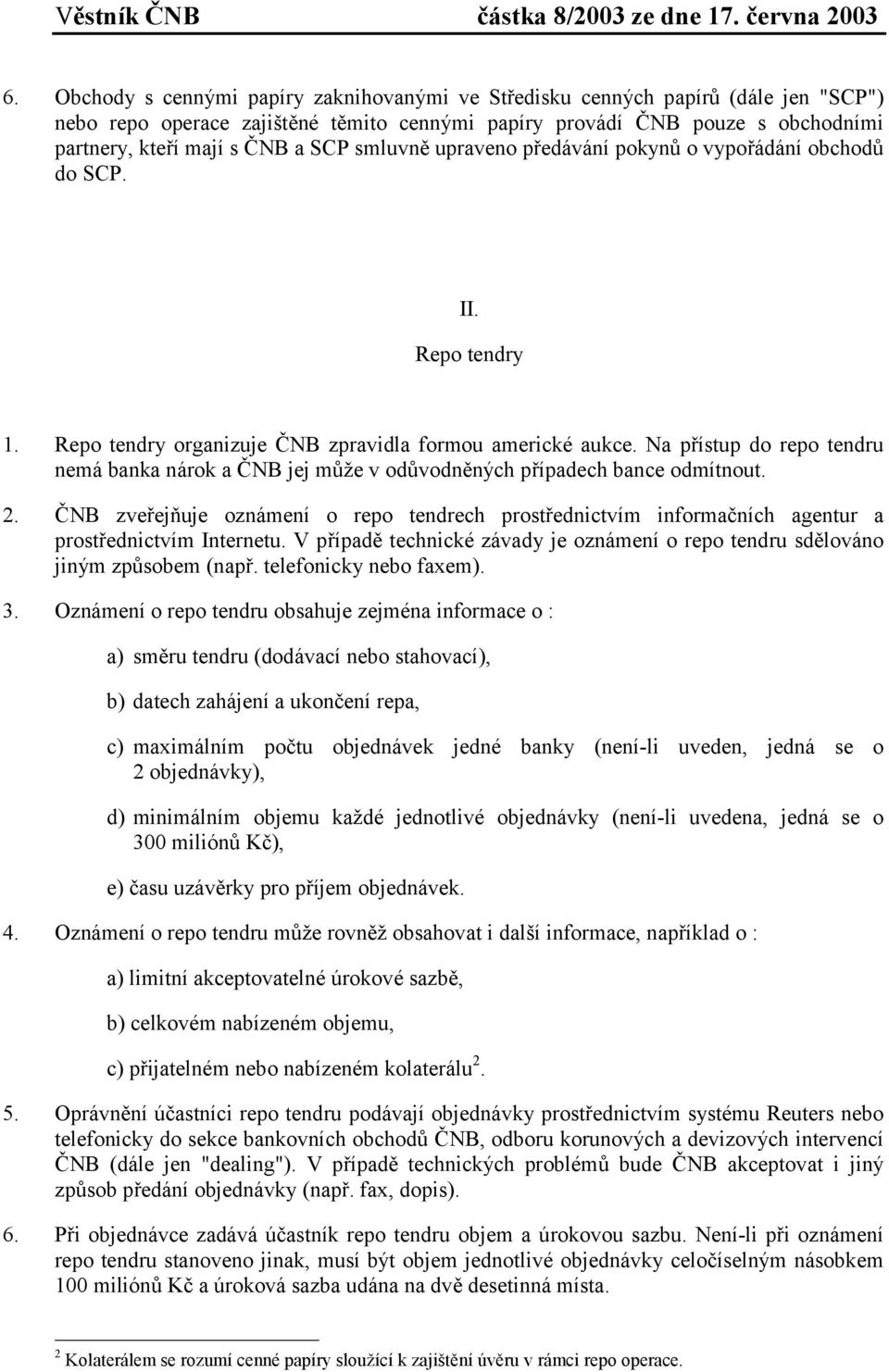 Věstník ČNB částka 8/2003 ze dne 17. června 2003

6. Obchody s cennými papíry zaknihovanými ve Středisku cenných papírů (dále jen "SCP") nebo repo operace zajištěné těmito cennými papíry provádí ČNB pouze s obchodními partnery, kteří mají s ČNB a SCP smluvně upraveno předávání pokynů o vypořádání obchodů do SCP.

II.
Repo tendry

1. Repo tendry organizuje ČNB zpravidla formou americké aukce. Na přístup do repo tendru nemá banka nárok a ČNB jej může v odůvodněných případech bance odmítnout.

2. ČNB zveřejňuje oznámení o repo tendrech prostřednictvím informačních agentur a prostřednictvím Internetu. V případě technické závady je oznámení o repo tendru sdělováno jiným způsobem (např. telefonicky nebo faxem).

3. Oznámení o repo tendru obsahuje zejména informace o :

a) směru tendru (dodávací nebo stahovací),

b) datech zahájení a ukončení repa,

c) maximálním počtu objednávek jedné banky (není-li uveden, jedná se o 2 objednávky),

d) minimálním objemu každé jednotlivé objednávky (není-li uvedena, jedná se o 300 miliónů Kč),

e) času uzávěrky pro příjem objednávek.

4. Oznámení o repo tendru může rovněž obsahovat i další informace, například o :

a) limitní akceptovatelné úrokové sazbě,

b) celkovém nabízeném objemu,

c) přijatelném nebo nabízeném kolaterálu$^2$.

5. Oprávnění účastníci repo tendru podávají objednávky prostřednictvím systému Reuters nebo telefonicky do sekce bankovních obchodů ČNB, odboru korunových a devizových intervencí ČNB (dále jen "dealing"). V případě technických problémů bude ČNB akceptovat i jiný způsob předání objednávky (např. fax, dopis).

6. Při objednávce zadává účastník repo tendru objem a úrokovou sazbu. Není-li při oznámení repo tendru stanoveno jinak, musí být objem jednotlivé objednávky celočíselným násobkem 100 miliónů Kč a úroková sazba udána na dvě desetinná místa.

$^2$ Kolaterálem se rozumí cenné papíry sloužící k zajištění úvěru v rámci repo operace.